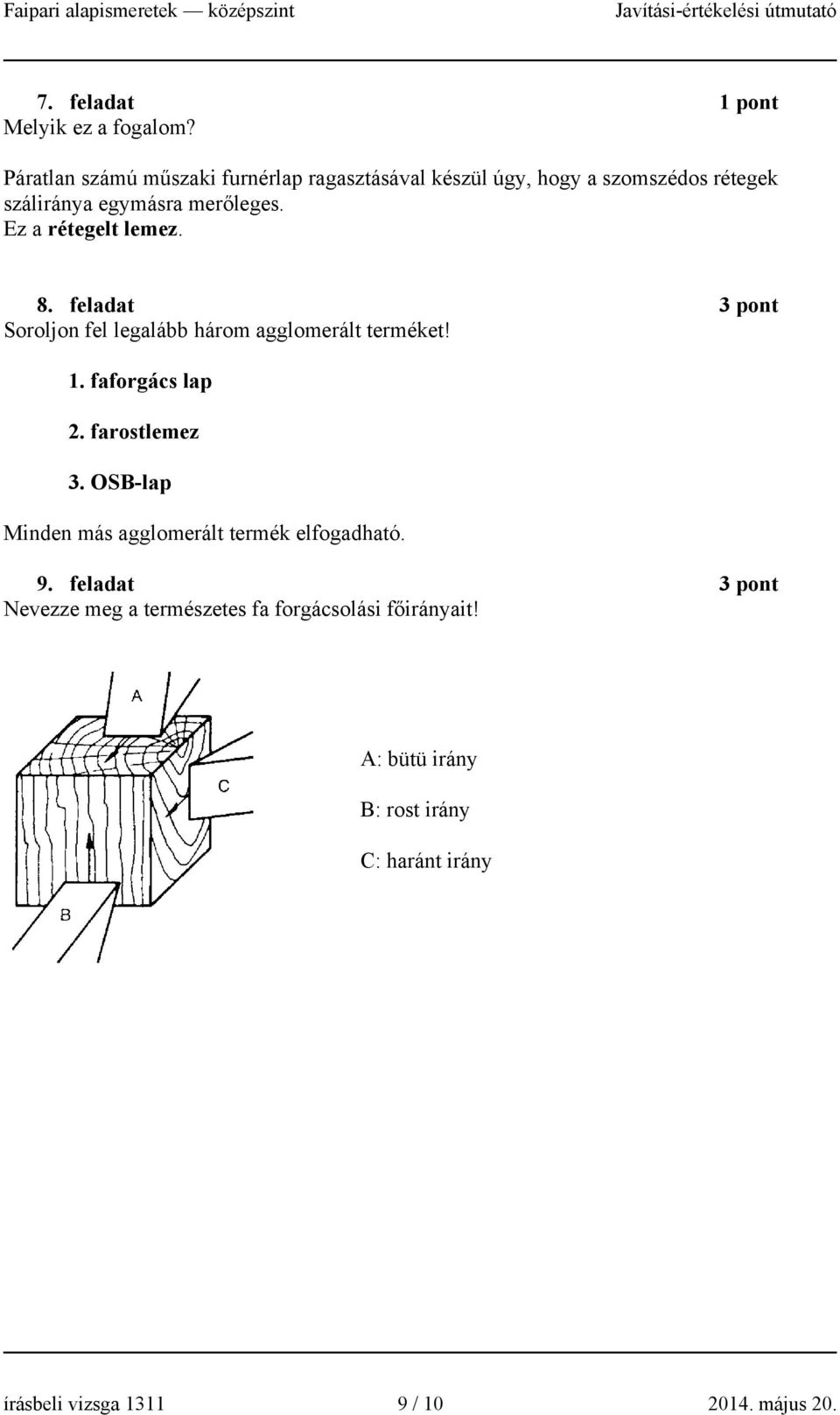 Faipari alapismeretek — középszint Javítási-értékelési útmutató

7. feladat 1 pont
Melyik ez a fogalom?

Páratlan számú műszaki furnérlap ragasztásával készül úgy, hogy a szomszédos rétegek száliránya egymásra merőleges.
Ez a rétegelt lemez.

8. feladat 3 pont
Soroljon fel legalább három agglomerált terméket!

1. faforgács lap

2. farostlemez

3. OSB-lap

Minden más agglomerált termék elfogadható.

9. feladat 3 pont
Nevezze meg a természetes fa forgácsolási főirányait!

A

C

B

A: bütü irány

B: rost irány

C: haránt irány

írásbeli vizsga 1311 9 / 10 2014. május 20.